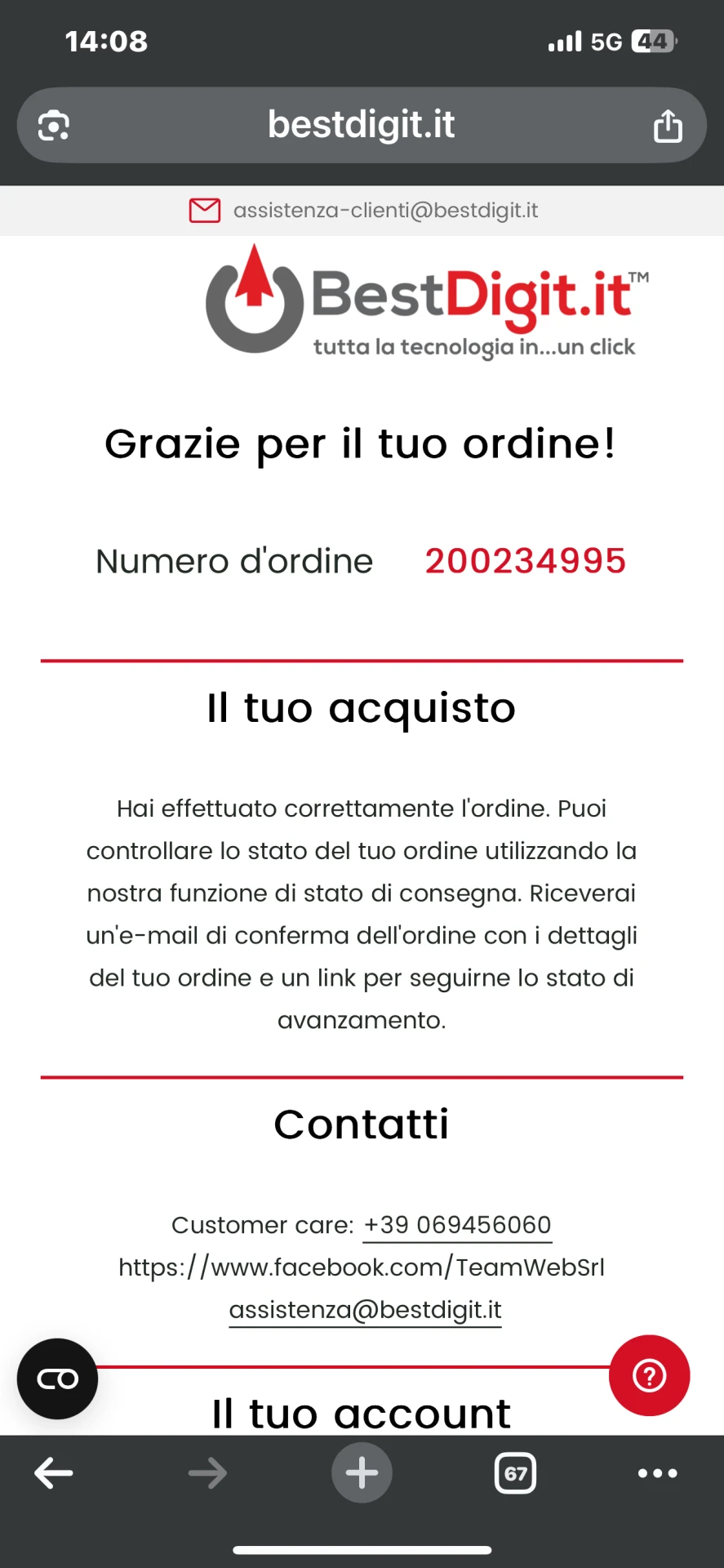 14:08

5G 44

bestdigit.it

assistenza-clienti@bestdigit.it

BestDigit.it™
tutta la tecnologia in...un click

Grazie per il tuo ordine!

Numero d'ordine 200234995

Il tuo acquisto

Hai effettuato correttamente l'ordine. Puoi controllare lo stato del tuo ordine utilizzando la nostra funzione di stato di consegna. Riceverai un'e-mail di conferma dell'ordine con i dettagli del tuo ordine e un link per seguirne lo stato di avanzamento.

Contatti

Customer care: +39 069456060
https://www.facebook.com/TeamWebSrl
assistenza@bestdigit.it

Il tuo account

67